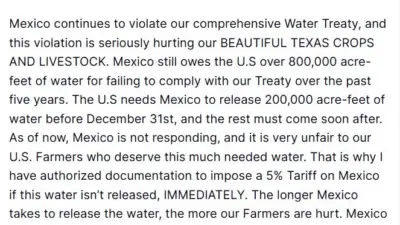 Mexico continues to violate our comprehensive Water Treaty, and this violation is seriously hurting our BEAUTIFUL TEXAS CROPS AND LIVESTOCK. Mexico still owes the U.S over 800,000 acre-feet of water for failing to comply with our Treaty over the past five years. The U.S needs Mexico to release 200,000 acre-feet of water before December 31st, and the rest must come soon after. As of now, Mexico is not responding, and it is very unfair to our U.S. Farmers who deserve this much needed water. That is why I have authorized documentation to impose a 5% Tariff on Mexico if this water isn't released, IMMEDIATELY. The longer Mexico takes to release the water, the more our Farmers are hurt. Mexico